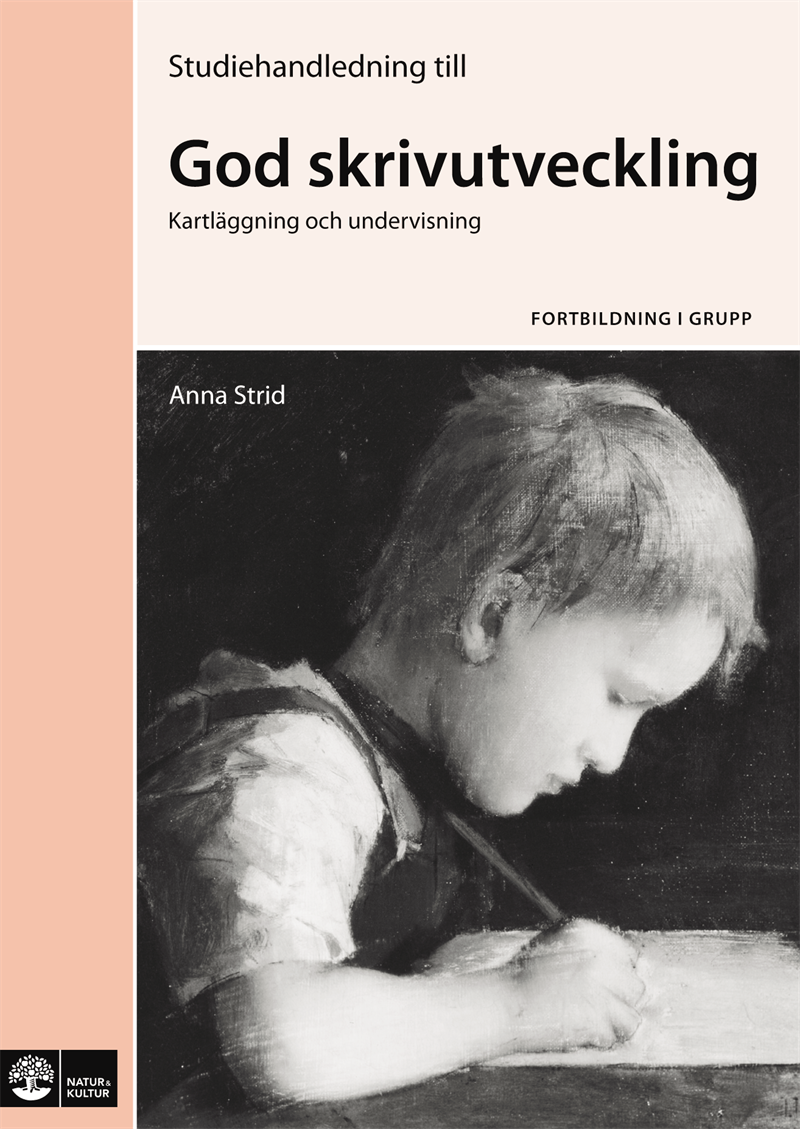 Studiehandledning till

God skrivutveckling

Kartläggning och undervisning

FORTBILDNING I GRUPP

Anna Strid

NATUR & KULTUR